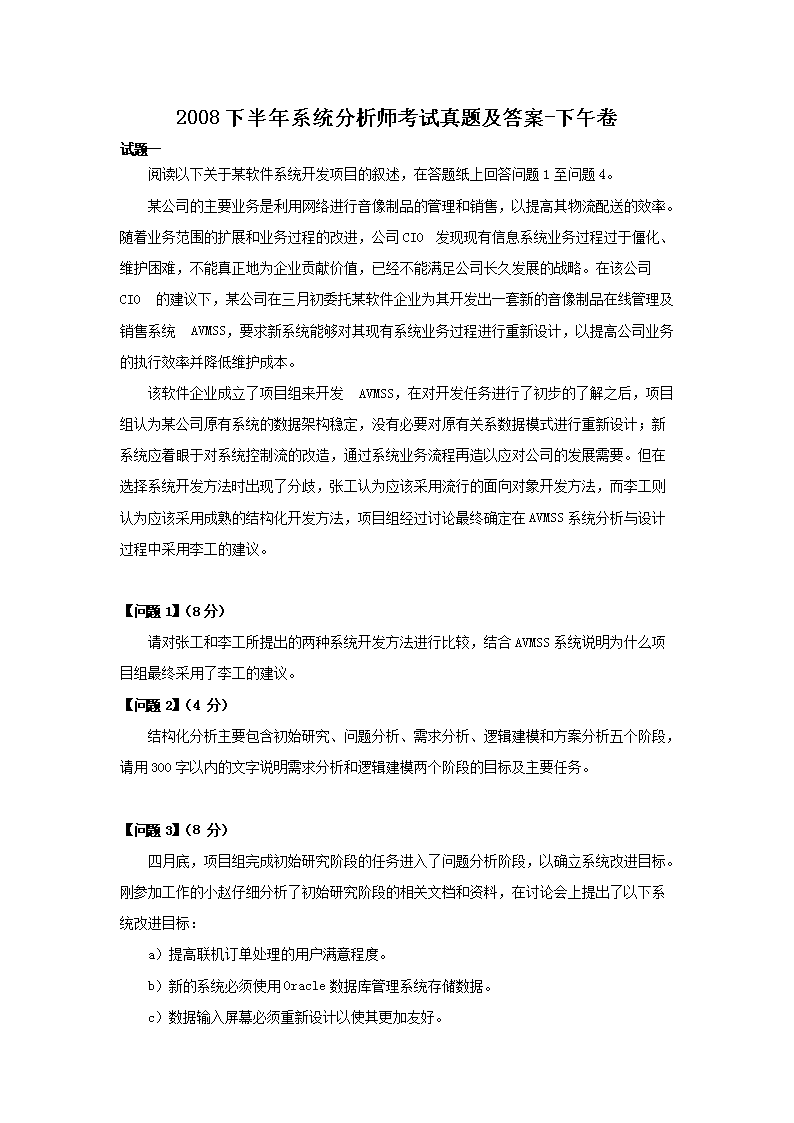 2008 下半年系统分析师考试真题及答案-下午卷

试题一

阅读以下关于某软件系统开发项目的叙述，在答题纸上回答问题 1 至问题 4。

某公司的主要业务是利用网络进行音像制品的管理和销售，以提高其物流配送的效率。随着业务范围的扩展和业务过程的改进，公司 CIO 发现现有信息系统业务过程过于僵化、维护困难，不能真正地为企业贡献价值，已经不能满足公司长久发展的战略。在该公司 CIO 的建议下，某公司在三月初委托某软件企业为其开发出一套新的音像制品在线管理及销售系统 AVMSS，要求新系统能够对其现有系统业务过程进行重新设计，以提高公司业务的执行效率并降低维护成本。

该软件企业成立了项目组来开发 AVMSS，在对开发任务进行了初步的了解之后，项目组认为某公司原有系统的数据架构稳定，没有必要对原有关系数据模式进行重新设计；新系统应着眼于对系统控制流的改造，通过系统业务流程再造以应对公司的发展需要。但在选择系统开发方法时出现了分歧，张工认为应该采用流行的面向对象开发方法，而李工则认为应该采用成熟的结构化开发方法，项目组经过讨论最终确定在 AVMSS 系统分析与设计过程中采用李工的建议。

【问题 1】(8 分)

请对张工和李工所提出的两种系统开发方法进行比较，结合 AVMSS 系统说明为什么项目组最终采用了李工的建议。

【问题 2】(4 分)

结构化分析主要包含初始研究、问题分析、需求分析、逻辑建模和方案分析五个阶段，请用 300 字以内的文字说明需求分析和逻辑建模两个阶段的目标及主要任务。

【问题 3】(8 分)

四月底，项目组完成初始研究阶段的任务进入了问题分析阶段，以确立系统改进目标。刚参加工作的小赵仔细分析了初始研究阶段的相关文档和资料，在讨论会上提出了以下系统改进目标：

a）提高联机订单处理的用户满意程度。

b）新的系统必须使用 Oracle 数据库管理系统存储数据。

c）数据输入屏幕必须重新设计以使其更加友好。